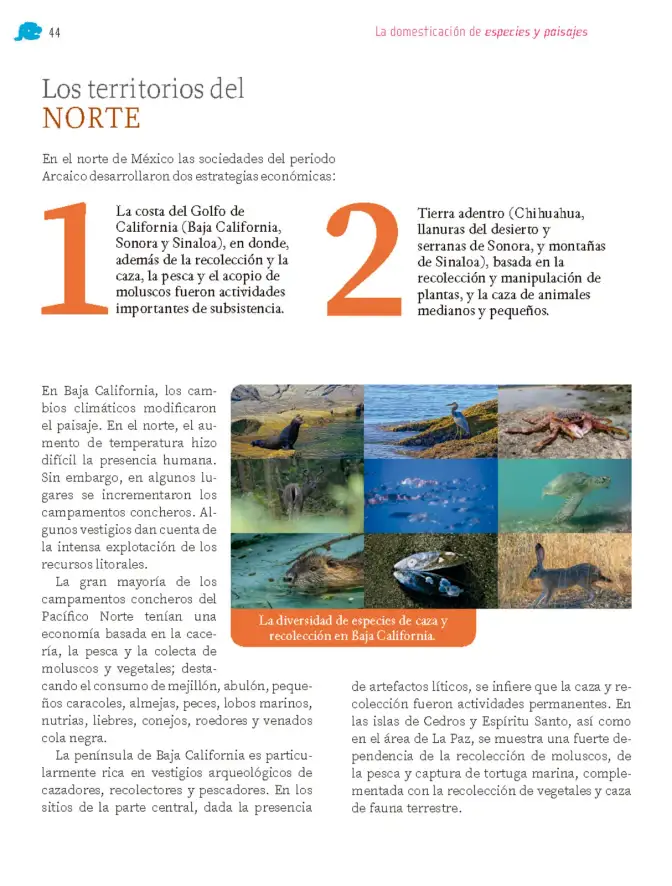 44

La domesticación de especies y paisajes

Los territorios del
NORTE

En el norte de México las sociedades del periodo Arcaico desarrollaron dos estrategias económicas:

1

La costa del Golfo de California (Baja California, Sonora y Sinaloa), en donde, además de la recolección y la caza, la pesca y el acopio de moluscos fueron actividades importantes de subsistencia.

2

Tierra adentro (Chihuahua, llanuras del desierto y serranas de Sonora, y montañas de Sinaloa), basada en la recolección y manipulación de plantas, y la caza de animales medianos y pequeños.

En Baja California, los cambios climáticos modificaron el paisaje. En el norte, el aumento de temperatura hizo difícil la presencia humana. Sin embargo, en algunos lugares se incrementaron los campamentos concheros. Algunos vestigios dan cuenta de la intensa explotación de los recursos litorales.

La gran mayoría de los campamentos concheros del Pacífico Norte tenían una economía basada en la cacería, la pesca y la colecta de moluscos y vegetales; destacando el consumo de mejillón, abulón, pequeños caracoles, almejas, peces, lobos marinos, nutrias, liebres, conejos, roedores y venados cola negra.

La península de Baja California es particularmente rica en vestigios arqueológicos de cazadores, recolectores y pescadores. En los sitios de la parte central, dada la presencia de artefactos líticos, se infiere que la caza y recolección fueron actividades permanentes. En las islas de Cedros y Espíritu Santo, así como en el área de La Paz, se muestra una fuerte dependencia de la recolección de moluscos, de la pesca y captura de tortuga marina, complementada con la recolección de vegetales y caza de fauna terrestre.

La diversidad de especies de caza y recolección en Baja California.